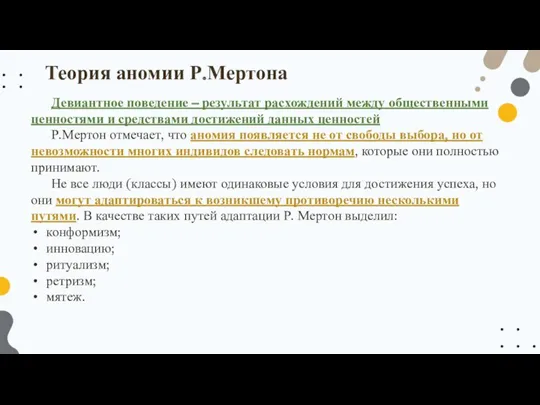 Теория аномии Р.Мертона

Девиантное поведение – результат расхождений между общественными ценностями и средствами достижений данных ценностей

Р.Мертон отмечает, что аномия появляется не от свободы выбора, но от невозможности многих индивидов следовать нормам, которые они полностью принимают.

Не все люди (классы) имеют одинаковые условия для достижения успеха, но они могут адаптироваться к возникшему противоречию несколькими путями. В качестве таких путей адаптации Р. Мертон выделил:

• конформизм;
• инновацию;
• ритуализм;
• ретризм;
• мятеж.